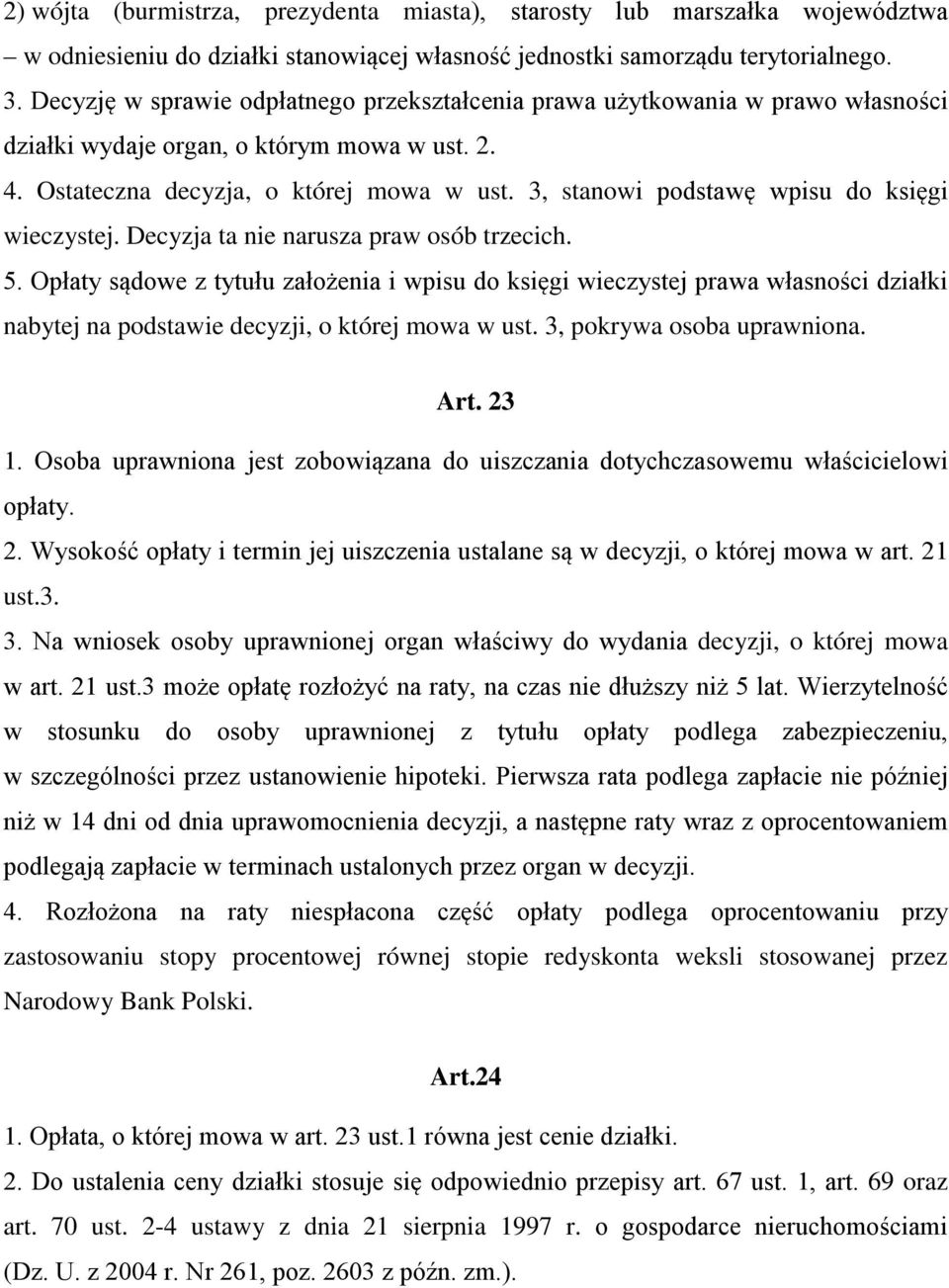 2) wójta (burmistrza, prezydenta miasta), starosty lub marszałka województwa – w odniesieniu do działki stanowiącej własność jednostki samorządu terytorialnego.
3. Decyzję w sprawie odpłatnego przekształcenia prawa użytkowania w prawo własności działki wydaje organ, o którym mowa w ust. 2.
4. Ostateczna decyzja, o której mowa w ust. 3, stanowi podstawę wpisu do księgi wieczystej. Decyzja ta nie narusza praw osób trzecich.
5. Opłaty sądowe z tytułu założenia i wpisu do księgi wieczystej prawa własności działki nabytej na podstawie decyzji, o której mowa w ust. 3, pokrywa osoba uprawniona.

Art. 23

1. Osoba uprawniona jest zobowiązana do uiszczania dotychczasowemu właścicielowi opłaty.
2. Wysokość opłaty i termin jej uiszczenia ustalane są w decyzji, o której mowa w art. 21 ust.3.
3. Na wniosek osoby uprawnionej organ właściwy do wydania decyzji, o której mowa w art. 21 ust.3 może opłatę rozłożyć na raty, na czas nie dłuższy niż 5 lat. Wierzytelność w stosunku do osoby uprawnionej z tytułu opłaty podlega zabezpieczeniu, w szczególności przez ustanowienie hipoteki. Pierwsza rata podlega zapłacie nie później niż w 14 dni od dnia uprawomocnienia decyzji, a następne raty wraz z oprocentowaniem podlegają zapłacie w terminach ustalonych przez organ w decyzji.
4. Rozłożona na raty niespłacona część opłaty podlega oprocentowaniu przy zastosowaniu stopy procentowej równej stopie redyskonta weksli stosowanej przez Narodowy Bank Polski.

Art.24

1. Opłata, o której mowa w art. 23 ust.1 równa jest cenie działki.
2. Do ustalenia ceny działki stosuje się odpowiednio przepisy art. 67 ust. 1, art. 69 oraz art. 70 ust. 2-4 ustawy z dnia 21 sierpnia 1997 r. o gospodarce nieruchomościami (Dz. U. z 2004 r. Nr 261, poz. 2603 z późn. zm.).